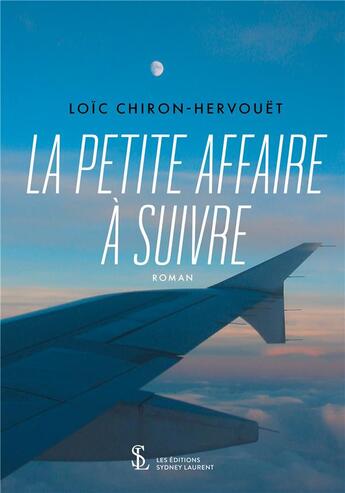 LOÏC CHIRON-HERVOUËT

LA PETITE AFFAIRE À SUIVRE

ROMAN

SL

LES ÉDITIONS
SYDNEY LAURENT